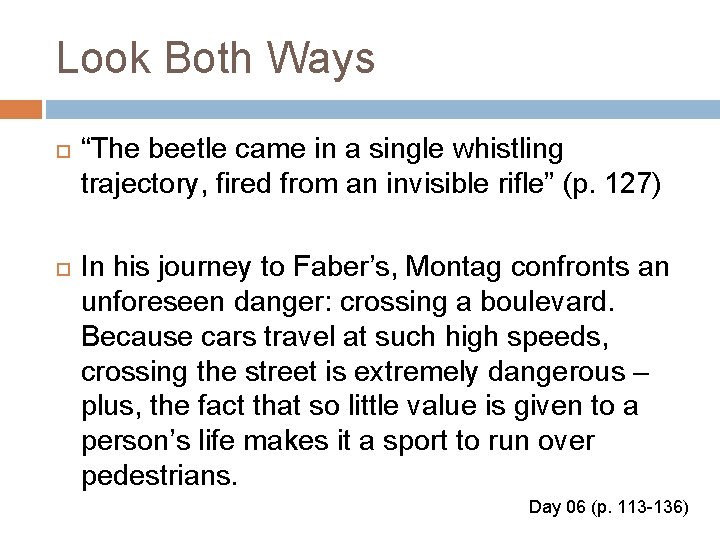 Look Both Ways

“The beetle came in a single whistling trajectory, fired from an invisible rifle” (p. 127)

In his journey to Faber’s, Montag confronts an unforeseen danger: crossing a boulevard. Because cars travel at such high speeds, crossing the street is extremely dangerous – plus, the fact that so little value is given to a person’s life makes it a sport to run over pedestrians.

Day 06 (p. 113-136)